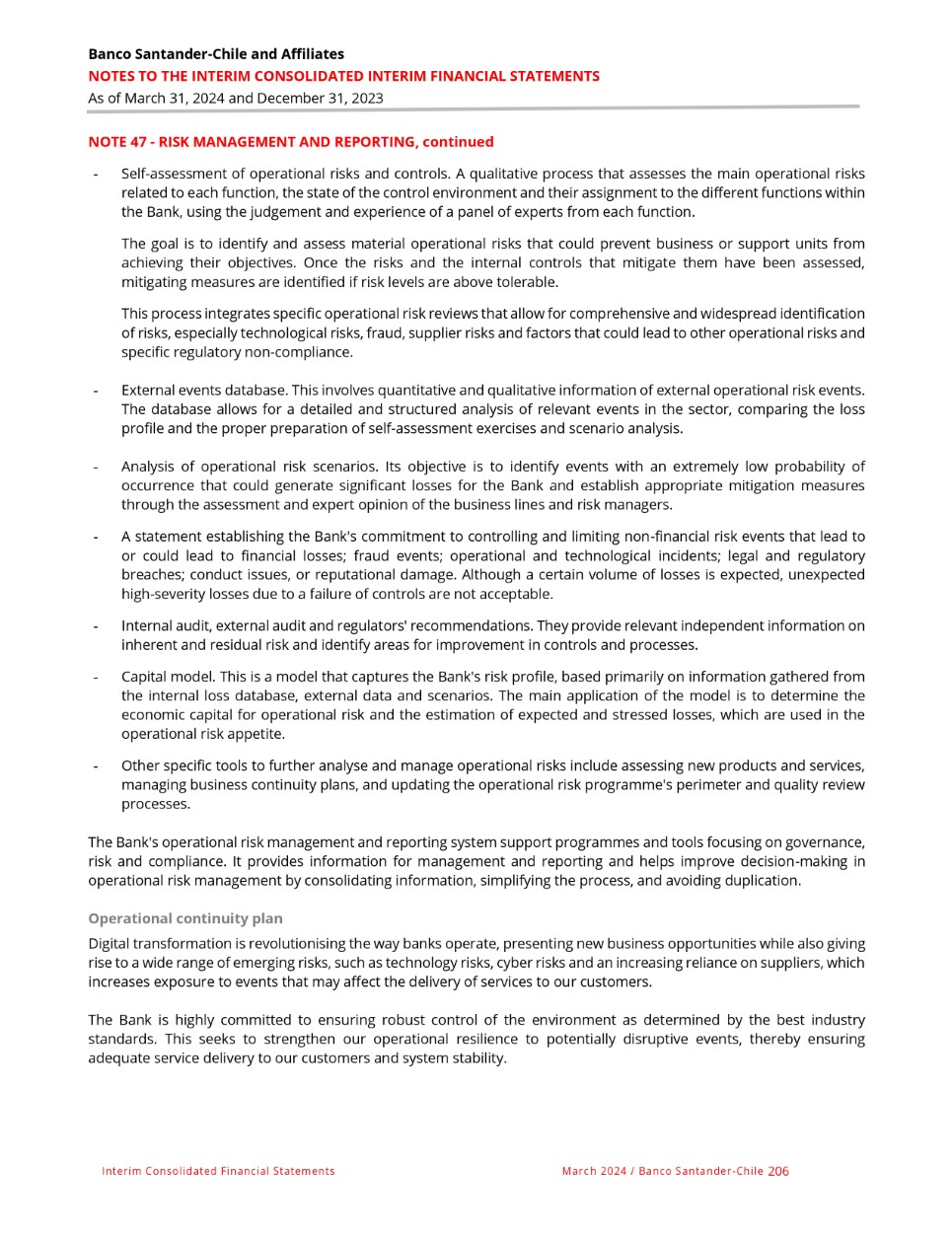 Banco Santander-Chile and Affiliates
NOTES TO THE INTERIM CONSOLIDATED INTERIM FINANCIAL STATEMENTS
As of March 31, 2024 and December 31, 2023

NOTE 47 - RISK MANAGEMENT AND REPORTING, continued

- Self-assessment of operational risks and controls. A qualitative process that assesses the main operational risks related to each function, the state of the control environment and their assignment to the different functions within the Bank, using the judgement and experience of a panel of experts from each function.

The goal is to identify and assess material operational risks that could prevent business or support units from achieving their objectives. Once the risks and the internal controls that mitigate them have been assessed, mitigating measures are identified if risk levels are above tolerable.

This process integrates specific operational risk reviews that allow for comprehensive and widespread identification of risks, especially technological risks, fraud, supplier risks and factors that could lead to other operational risks and specific regulatory non-compliance.

- External events database. This involves quantitative and qualitative information of external operational risk events. The database allows for a detailed and structured analysis of relevant events in the sector, comparing the loss profile and the proper preparation of self-assessment exercises and scenario analysis.

- Analysis of operational risk scenarios. Its objective is to identify events with an extremely low probability of occurrence that could generate significant losses for the Bank and establish appropriate mitigation measures through the assessment and expert opinion of the business lines and risk managers.

- A statement establishing the Bank's commitment to controlling and limiting non-financial risk events that lead to or could lead to financial losses; fraud events; operational and technological incidents; legal and regulatory breaches; conduct issues, or reputational damage. Although a certain volume of losses is expected, unexpected high-severity losses due to a failure of controls are not acceptable.

- Internal audit, external audit and regulators' recommendations. They provide relevant independent information on inherent and residual risk and identify areas for improvement in controls and processes.

- Capital model. This is a model that captures the Bank's risk profile, based primarily on information gathered from the internal loss database, external data and scenarios. The main application of the model is to determine the economic capital for operational risk and the estimation of expected and stressed losses, which are used in the operational risk appetite.

- Other specific tools to further analyse and manage operational risks include assessing new products and services, managing business continuity plans, and updating the operational risk programme's perimeter and quality review processes.

The Bank's operational risk management and reporting system support programmes and tools focusing on governance, risk and compliance. It provides information for management and reporting and helps improve decision-making in operational risk management by consolidating information, simplifying the process, and avoiding duplication.

Operational continuity plan

Digital transformation is revolutionising the way banks operate, presenting new business opportunities while also giving rise to a wide range of emerging risks, such as technology risks, cyber risks and an increasing reliance on suppliers, which increases exposure to events that may affect the delivery of services to our customers.

The Bank is highly committed to ensuring robust control of the environment as determined by the best industry standards. This seeks to strengthen our operational resilience to potentially disruptive events, thereby ensuring adequate service delivery to our customers and system stability.

Interim Consolidated Financial Statements

March 2024 / Banco Santander-Chile 206